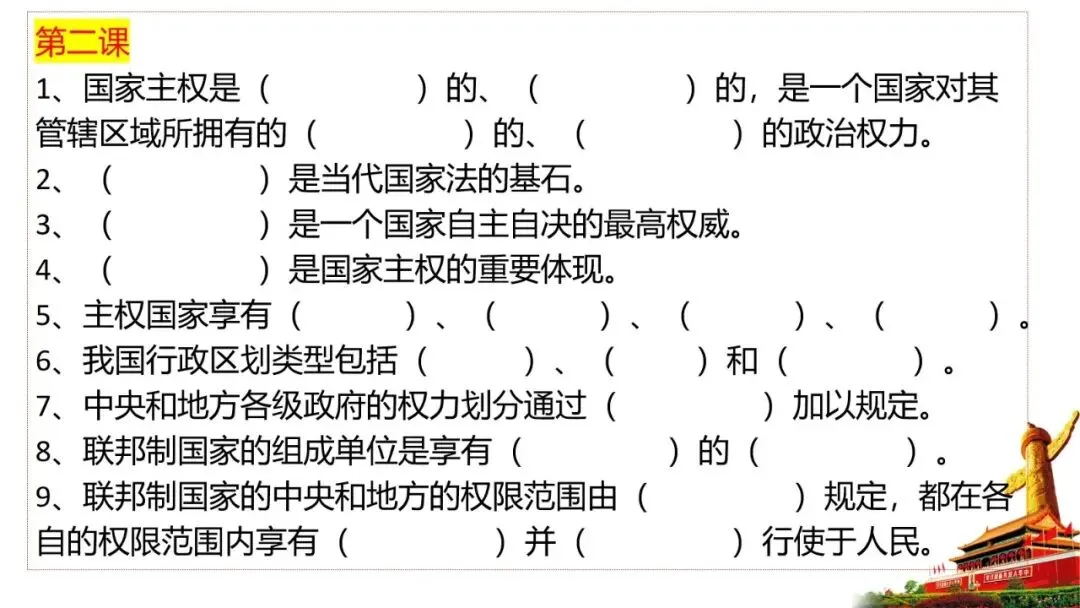 第二课

1、国家主权是（　　　　）的、（　　　　）的，是一个国家对其管辖区域所拥有的（　　　　）的、（　　　　）的政治权力。

2、（　　　　）是当代国家法的基石。

3、（　　　　）是一个国家自主自决的最高权威。

4、（　　　　）是国家主权的重要体现。

5、主权国家享有（　　　　）、（　　　　）、（　　　　）、（　　　　）。

6、我国行政区划类型包括（　　　　）、（　　　　）和（　　　　）。

7、中央和地方各级政府的权力划分通过（　　　　）加以规定。

8、联邦制国家的组成单位是享有（　　　　）的（　　　　）。

9、联邦制国家的中央和地方的权限范围由（　　　　）规定，都在各自的权限范围内享有（　　　　）并（　　　　）行使于人民。